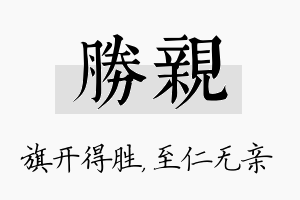 勝親

旗开得胜,至仁无亲